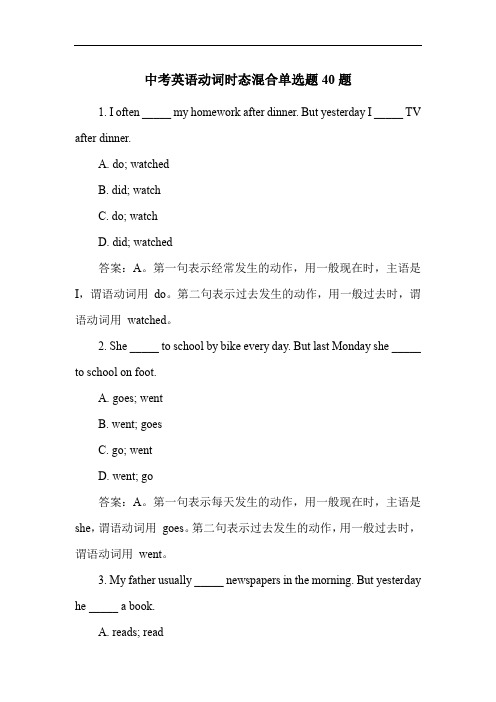 中考英语动词时态混合单选题 40 题

1. I often _____ my homework after dinner. But yesterday I _____ TV after dinner.

A. do; watched

B. did; watch

C. do; watch

D. did; watched

答案：A。第一句表示经常发生的动作，用一般现在时，主语是 I，谓语动词用 do。第二句表示过去发生的动作，用一般过去时，谓语动词用 watched。

2. She _____ to school by bike every day. But last Monday she _____ to school on foot.

A. goes; went

B. went; goes

C. go; went

D. went; go

答案：A。第一句表示每天发生的动作，用一般现在时，主语是 she，谓语动词用 goes。第二句表示过去发生的动作，用一般过去时，谓语动词用 went。

3. My father usually _____ newspapers in the morning. But yesterday he _____ a book.

A. reads; read